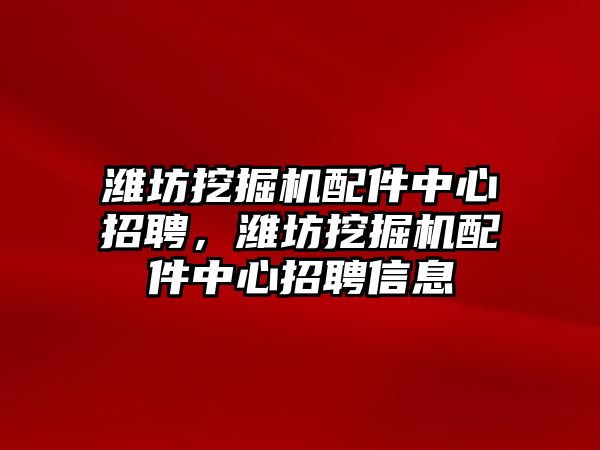 潍坊挖掘机配件中心招聘，潍坊挖掘机配件中心招聘信息